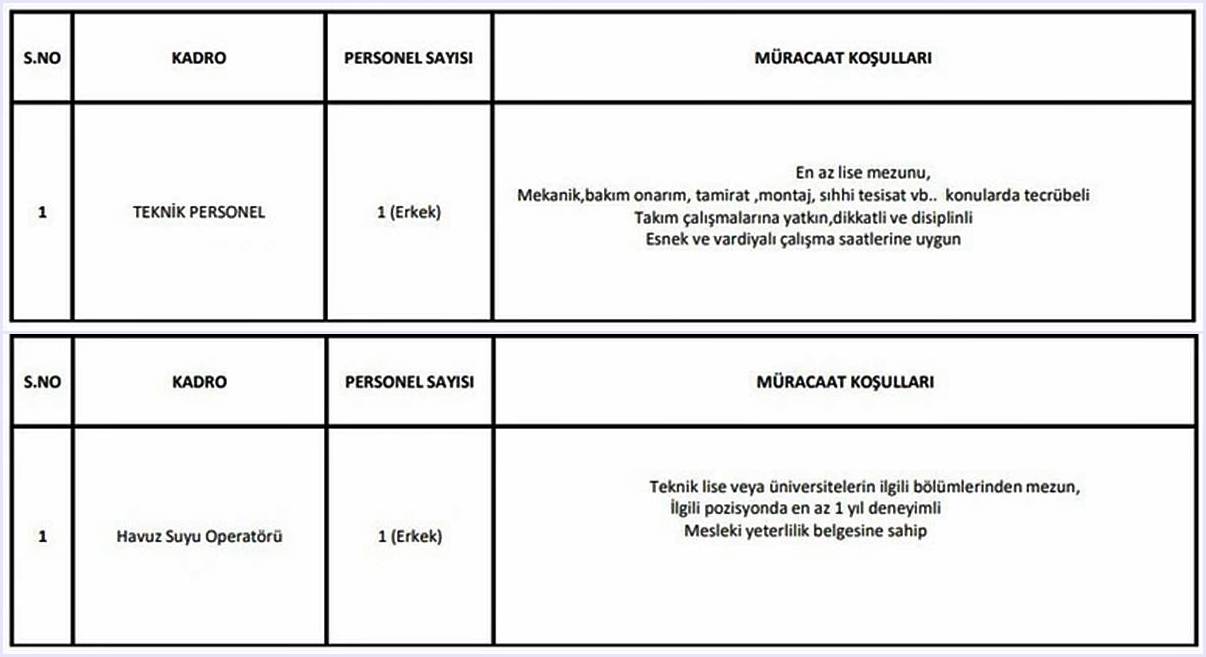 | S.NO | KADRO | PERSONEL SAYISI | MÜRACAAT KOŞULLARI |
|---|---|---|---|
| 1 | TEKNİK PERSONEL | 1 (Erkek) | En az lise mezunu, Mekanik,bakım onarım, tamirat ,montaj, sıhhi tesisat vb.. konularda tecrübeli Takım çalışmalarına yatkın,dikkatli ve disiplinli Esnek ve vardiyalı çalışma saatlerine uygun |

| S.NO | KADRO | PERSONEL SAYISI | MÜRACAAT KOŞULLARI |
|---|---|---|---|
| 1 | Havuz Suyu Operatörü | 1 (Erkek) | Teknik lise veya üniversitelerin ilgili bölümlerinden mezun, İlgili pozisyonda en az 1 yıl deneyimli Mesleki yeterlilik belgesine sahip |